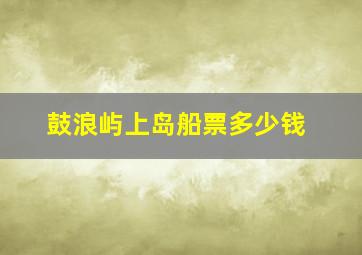 鼓浪屿上岛船票多少钱